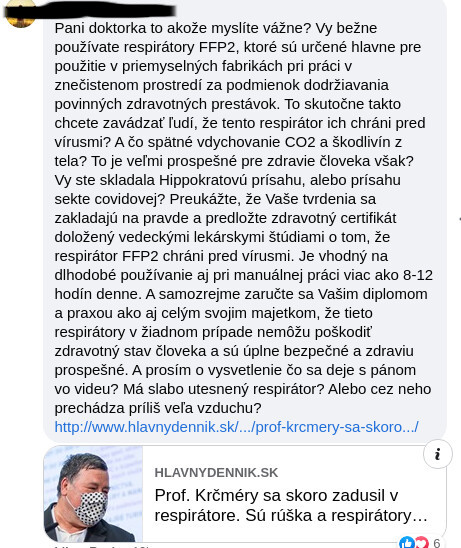 Pani doktorka to akože myslíte vážne? Vy bežne používate respirátory FFP2, ktoré sú určené hlavne pre použitie v priemyselných fabrikách pri práci v znečistenom prostredí za podmienok dodržiavania povinných zdravotných prestávok. To skutočne takto chcete zavádzať ľudí, že tento respirátor ich chráni pred vírusmi? A čo spätné vdychovanie CO2 a škodlivín z tela? To je veľmi prospešné pre zdravie človeka však? Vy ste skladala Hippokratovú prísahu, alebo prísahu sekte covidovej? Preukážte, že Vaše tvrdenia sa zakladajú na pravde a predložte zdravotný certifikát doložený vedeckými lekárskymi štúdiami o tom, že respirátor FFP2 chráni pred vírusmi. Je vhodný na dlhodobé používanie aj pri manuálnej práci viac ako 8-12 hodín denne. A samozrejme zaručte sa Vašim diplomom a praxou ako aj celým svojim majetkom, že tieto respirátory v žiadnom prípade nemôžu poškodiť zdravotný stav človeka a sú úplne bezpečné a zdraviu prospešné. A prosím o vysvetlenie čo sa deje s pánom vo videu? Má slabo utesnený respirátor? Alebo cez neho prechádza príliš veľa vzduchu?
http://www.hlavnydennik.sk/.../prof-krcmery-sa-skoro.../

HLAVNYDENNIK.SK
Prof. Krčméry sa skoro zadusil v respirátore. Sú rúška a respirátory…

6